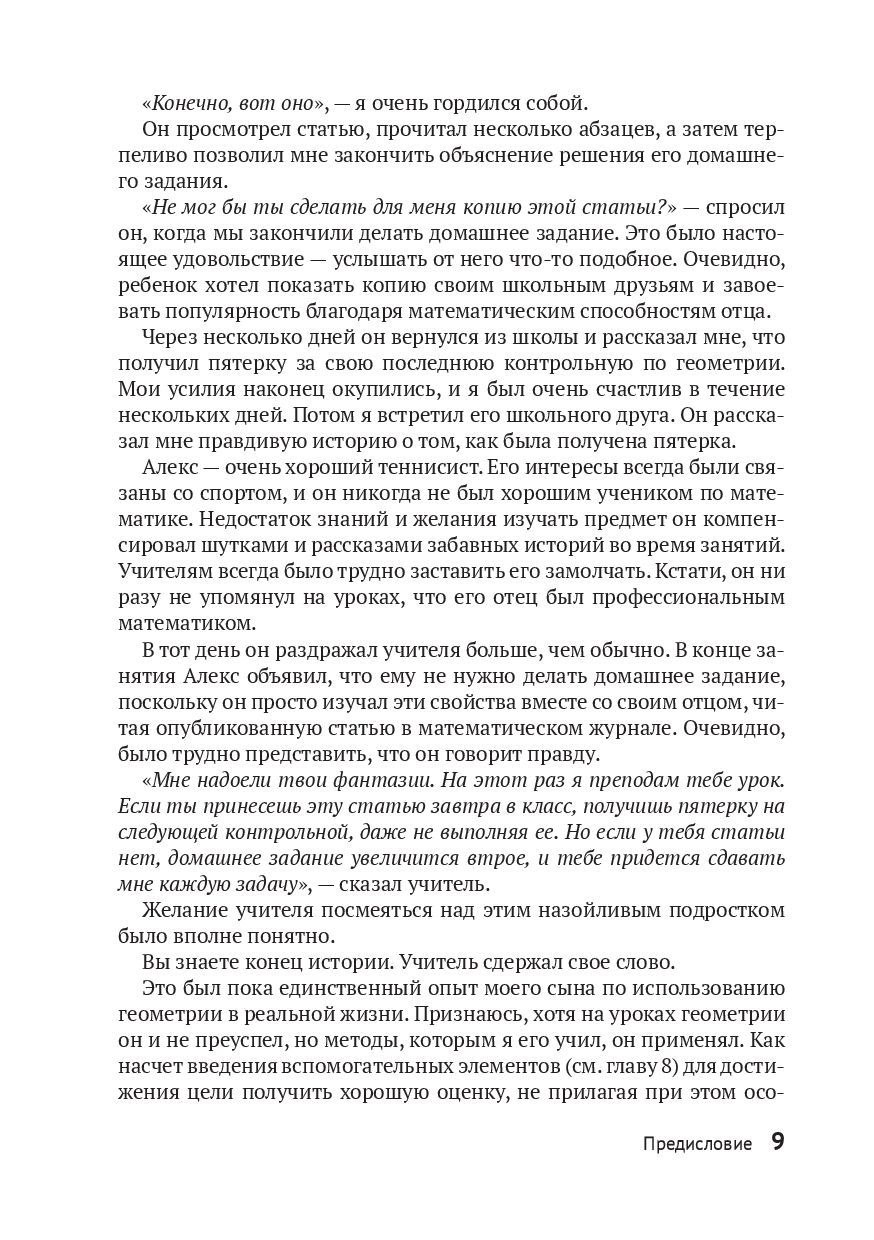 «Конечно, вот оно», — я очень гордился собой.

Он просмотрел статью, прочитал несколько абзацев, а затем терпеливо позволил мне закончить объяснение решения его домашнего задания.

«Не мог бы ты сделать для меня копию этой статьи?» — спросил он, когда мы закончили делать домашнее задание. Это было настоящее удовольствие — услышать от него что-то подобное. Очевидно, ребенок хотел показать копию своим школьным друзьям и завоевать популярность благодаря математическим способностям отца.

Через несколько дней он вернулся из школы и рассказал мне, что получил пятерку за свою последнюю контрольную по геометрии. Мои усилия наконец окупились, и я был очень счастлив в течение нескольких дней. Потом я встретил его школьного друга. Он рассказал мне правдивую историю о том, как была получена пятерка.

Алекс — очень хороший теннисист. Его интересы всегда были связаны со спортом, и он никогда не был хорошим учеником по математике. Недостаток знаний и желания изучать предмет он компенсировал шутками и рассказами забавных историй во время занятий. Учителям всегда было трудно заставить его замолчать. Кстати, он ни разу не упомянул на уроках, что его отец был профессиональным математиком.

В тот день он раздражал учителя больше, чем обычно. В конце занятия Алекс объявил, что ему не нужно делать домашнее задание, поскольку он просто изучал эти свойства вместе со своим отцом, читая опубликованную статью в математическом журнале. Очевидно, было трудно представить, что он говорит правду.

«Мне надоели твои фантазии. На этот раз я преподам тебе урок. Если ты принесешь эту статью завтра в класс, получишь пятерку на следующей контрольной, даже не выполняя ее. Но если у тебя статьи нет, домашнее задание увеличится втрое, и тебе придется сдавать мне каждую задачу», — сказал учитель.

Желание учителя посмеяться над этим назойливым подростком было вполне понятно.

Вы знаете конец истории. Учитель сдержал свое слово.

Это был пока единственный опыт моего сына по использованию геометрии в реальной жизни. Признаюсь, хотя на уроках геометрии он и не преуспел, но методы, которым я его учил, он применял. Как насчет введения вспомогательных элементов (см. главу 8) для достижения цели получить хорошую оценку, не прилагая при этом осо-

Предисловие 9